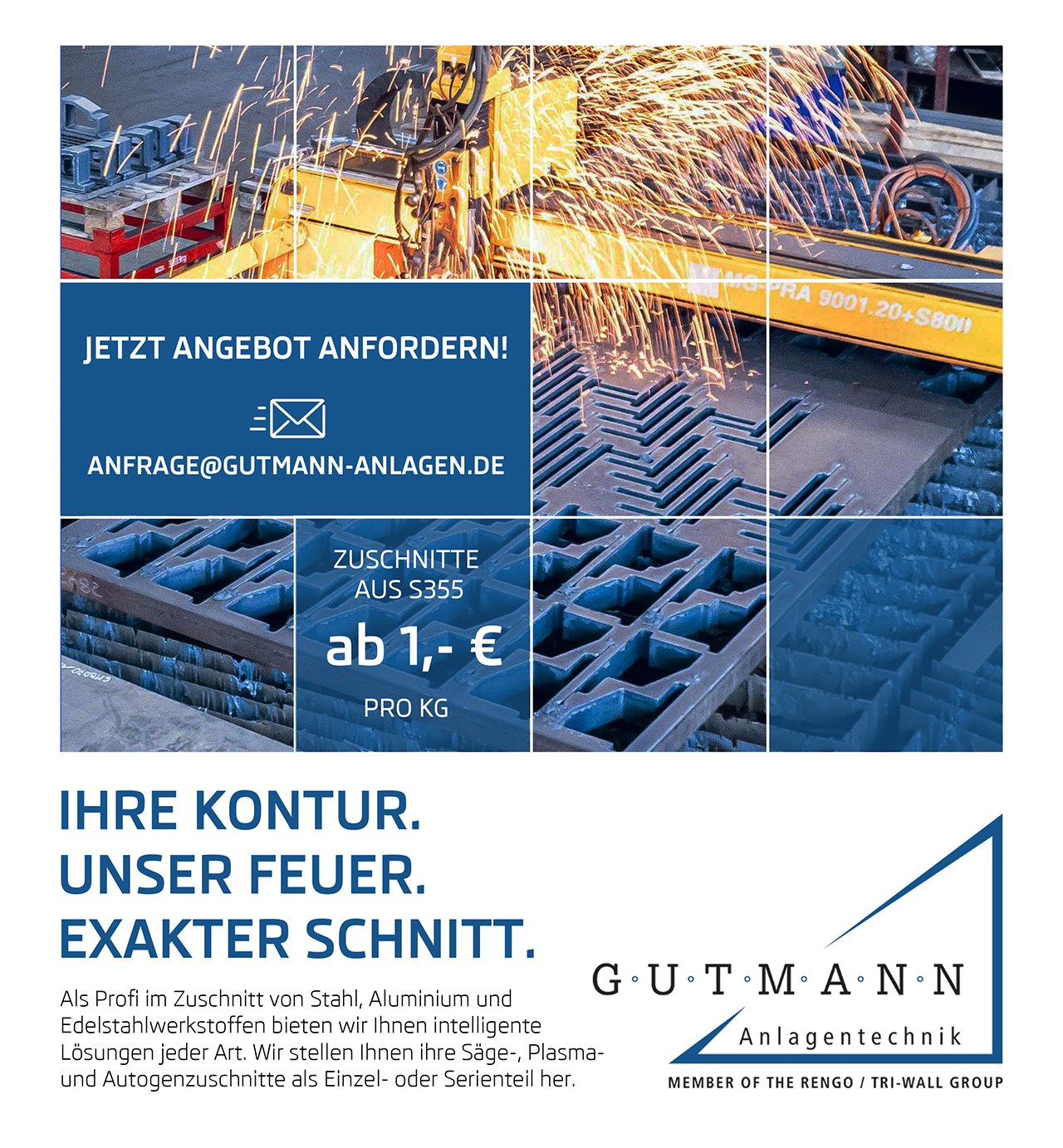 JETZT ANGEBOT ANFORDERN!

ANFRAGE@GUTMANN-ANLAGEN.DE

ZUSCHNITTE
AUS S355

ab 1,- €

PRO KG

IHRE KONTUR.
UNSER FEUER.
EXAKTER SCHNITT.

Als Profi im Zuschnitt von Stahl, Aluminium und Edelstahlwerkstoffen bieten wir Ihnen intelligente Lösungen jeder Art. Wir stellen Ihnen ihre Säge-, Plasma- und Autogenzuschnitte als Einzel- oder Serienteil her.

G·U·T·M·A·N·N
Anlagentechnik
MEMBER OF THE RENGO / TRI-WALL GROUP